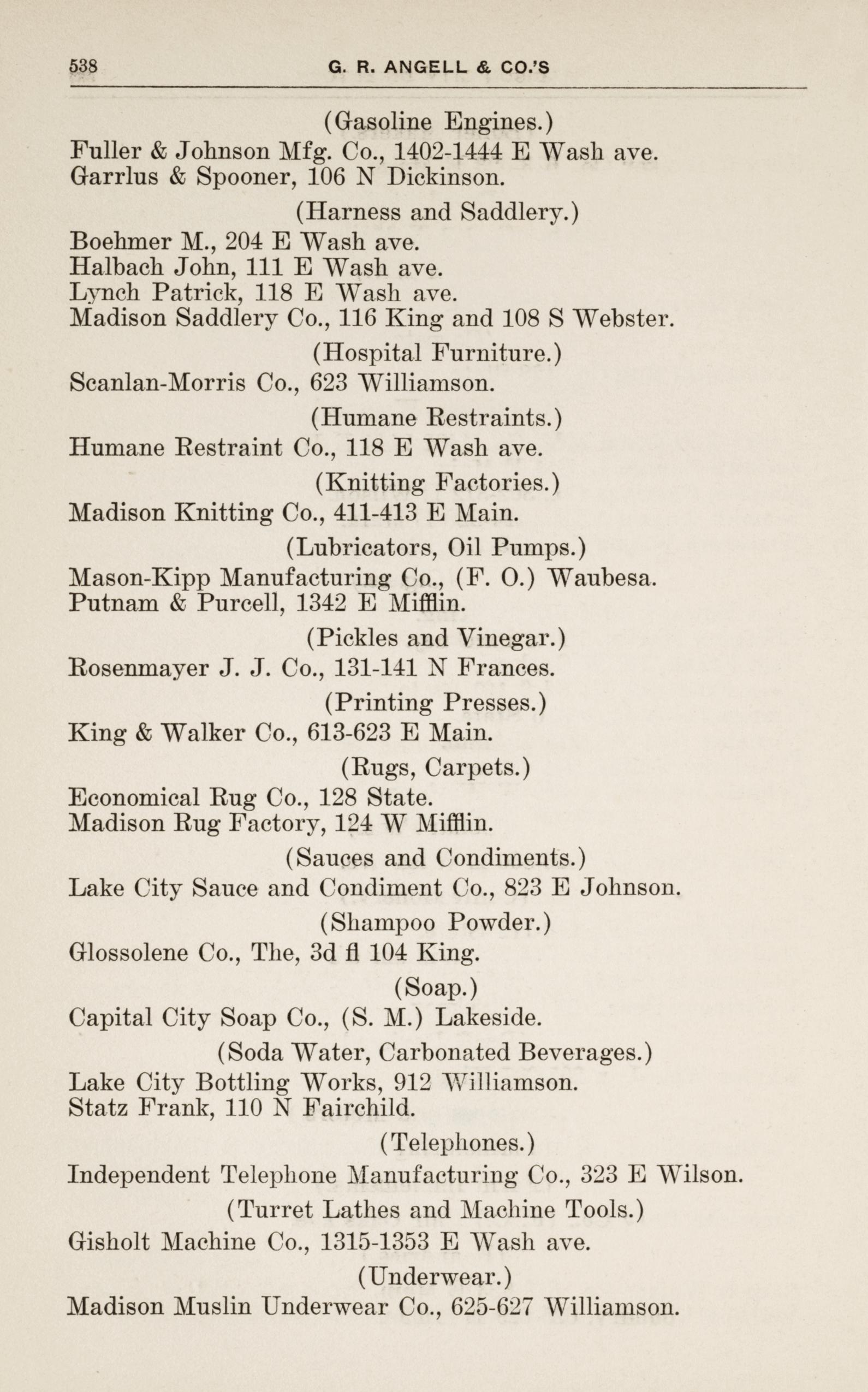 538 G. R. ANGELL & CO.'S

(Gasoline Engines.)

Fuller & Johnson Mfg. Co., 1402-1444 E Wash ave.
Garrlus & Spooner, 106 N Dickinson.

(Harness and Saddlery.)

Boehmer M., 204 E Wash ave.
Halbach John, 111 E Wash ave.
Lynch Patrick, 118 E Wash ave.
Madison Saddlery Co., 116 King and 108 S Webster.

(Hospital Furniture.)

Scanlan-Morris Co., 623 Williamson.

(Humane Restraints.)

Humane Restraint Co., 118 E Wash ave.

(Knitting Factories.)

Madison Knitting Co., 411-413 E Main.

(Lubricators, Oil Pumps.)

Mason-Kipp Manufacturing Co., (F. O.) Waubesa.
Putnam & Purcell, 1342 E Mifflin.

(Pickles and Vinegar.)

Rosenmayer J. J. Co., 131-141 N Frances.

(Printing Presses.)

King & Walker Co., 613-623 E Main.

(Rugs, Carpets.)

Economical Rug Co., 128 State.
Madison Rug Factory, 124 W Mifflin.

(Sauces and Condiments.)

Lake City Sauce and Condiment Co., 823 E Johnson.

(Shampoo Powder.)

Glossolene Co., The, 3d fl 104 King.

(Soap.)

Capital City Soap Co., (S. M.) Lakeside.

(Soda Water, Carbonated Beverages.)

Lake City Bottling Works, 912 Williamson.
Statz Frank, 110 N Fairchild.

(Telephones.)

Independent Telephone Manufacturing Co., 323 E Wilson.

(Turret Lathes and Machine Tools.)

Gisholt Machine Co., 1315-1353 E Wash ave.

(Underwear.)

Madison Muslin Underwear Co., 625-627 Williamson.